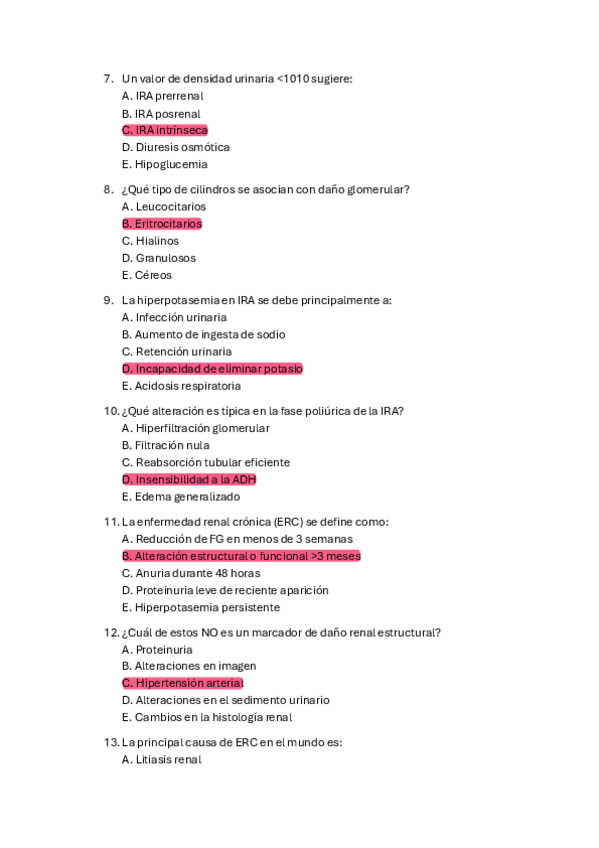 7. Un valor de densidad urinaria <1010 sugiere:
A. IRA prerrenal
B. IRA posrenal
C. IRA intrínseca
D. Diuresis osmótica
E. Hipoglucemia

8. ¿Qué tipo de cilindros se asocian con daño glomerular?
A. Leucocitarios
B. Eritrocitarios
C. Hialinos
D. Granulosos
E. Céreos

9. La hiperpotasemia en IRA se debe principalmente a:
A. Infección urinaria
B. Aumento de ingesta de sodio
C. Retención urinaria
D. Incapacidad de eliminar potasio
E. Acidosis respiratoria

10. ¿Qué alteración es típica en la fase poliúrica de la IRA?
A. Hiperfiltración glomerular
B. Filtración nula
C. Reabsorción tubular eficiente
D. Insensibilidad a la ADH
E. Edema generalizado

11. La enfermedad renal crónica (ERC) se define como:
A. Reducción de FG en menos de 3 semanas
B. Alteración estructural o funcional >3 meses
C. Anuria durante 48 horas
D. Proteinuria leve de reciente aparición
E. Hiperpotasemia persistente

12. ¿Cuál de estos NO es un marcador de daño renal estructural?
A. Proteinuria
B. Alteraciones en imagen
C. Hipertensión arterial
D. Alteraciones en el sedimento urinario
E. Cambios en la histología renal

13. La principal causa de ERC en el mundo es:
A. Litiasis renal